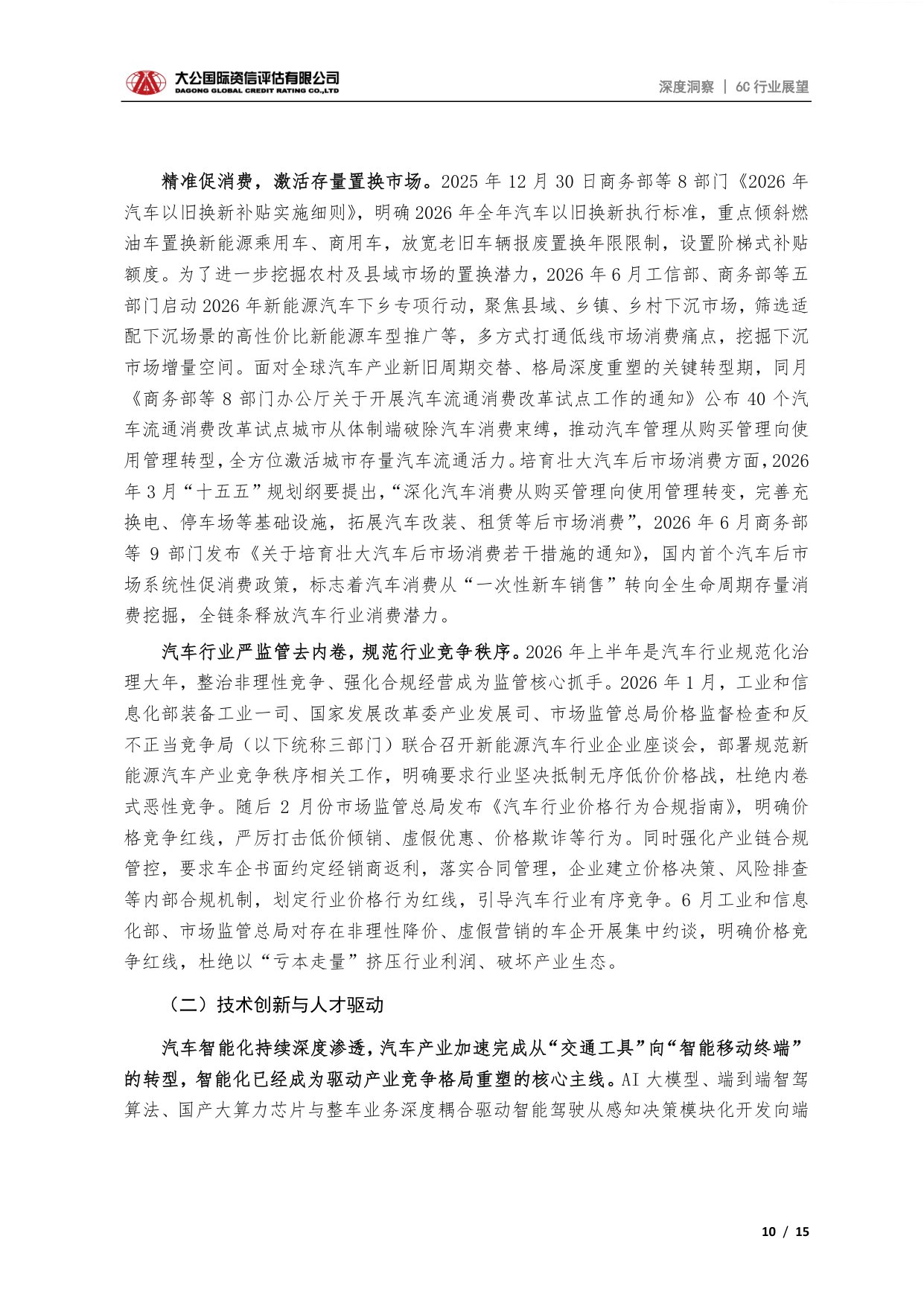 大公国际资信评估有限公司
DAGONG GLOBAL CREDIT RATING CO.,LTD

深度洞察 | 6C行业展望

精准促消费，激活存量置换市场。2025年12月30日商务部等8部门《2026年汽车以旧换新补贴实施细则》，明确2026年全年汽车以旧换新执行标准，重点倾斜燃油车置换新能源乘用车、商用车，放宽老旧车辆报废置换年限限制，设置阶梯式补贴额度。为了进一步挖掘农村及县域市场的置换潜力，2026年6月工信部、商务部等五部门启动2026年新能源汽车下乡专项行动，聚焦县域、乡镇、乡村下沉市场，筛选适配下沉场景的高性价比新能源车型推广等，多方式打通低线市场消费痛点，挖掘下沉市场增量空间。面对全球汽车产业新旧周期交替、格局深度重塑的关键转型期，同月《商务部等8部门办公厅关于开展汽车流通消费改革试点工作的通知》公布40个汽车流通消费改革试点城市从体制端破除汽车消费束缚，推动汽车管理从购买管理向使用管理转型，全方位激活城市存量汽车流通活力。培育壮大汽车后市场消费方面，2026年3月“十五五”规划纲要提出，“深化汽车消费从购买管理向使用管理转变，完善充换电、停车场等基础设施，拓展汽车改装、租赁等后市场消费”，2026年6月商务部等9部门发布《关于培育壮大汽车后市场消费若干措施的通知》，国内首个汽车后市场系统性促消费政策，标志着汽车消费从“一次性新车销售”转向全生命周期存量消费挖掘，全链条释放汽车行业消费潜力。

汽车行业严监管去内卷，规范行业竞争秩序。2026年上半年是汽车行业规范化治理大年，整治非理性竞争、强化合规经营成为监管核心抓手。2026年1月，工业和信息化部装备工业一司、国家发展改革委产业发展司、市场监管总局价格监督检查和反不正当竞争局（以下统称三部门）联合召开新能源汽车行业企业座谈会，部署规范新能源汽车产业竞争秩序相关工作，明确要求行业坚决抵制无序低价价格战，杜绝内卷式恶性竞争。随后2月份市场监管总局发布《汽车行业价格行为合规指南》，明确价格竞争红线，严厉打击低价倾销、虚假优惠、价格欺诈等行为。同时强化产业链合规管控，要求车企书面约定经销商返利，落实合同管理，企业建立价格决策、风险排查等内部合规机制，划定行业价格行为红线，引导汽车行业有序竞争。6月工业和信息化部、市场监管总局对存在非理性降价、虚假营销的车企开展集中约谈，明确价格竞争红线，杜绝以“亏本走量”挤压行业利润、破坏产业生态。

（二）技术创新与人才驱动

汽车智能化持续深度渗透，汽车产业加速完成从“交通工具”向“智能移动终端”的转型，智能化已经成为驱动产业竞争格局重塑的核心主线。AI大模型、端到端智驾算法、国产大算力芯片与整车业务深度耦合驱动智能驾驶从感知决策模块化开发向端

10 / 15